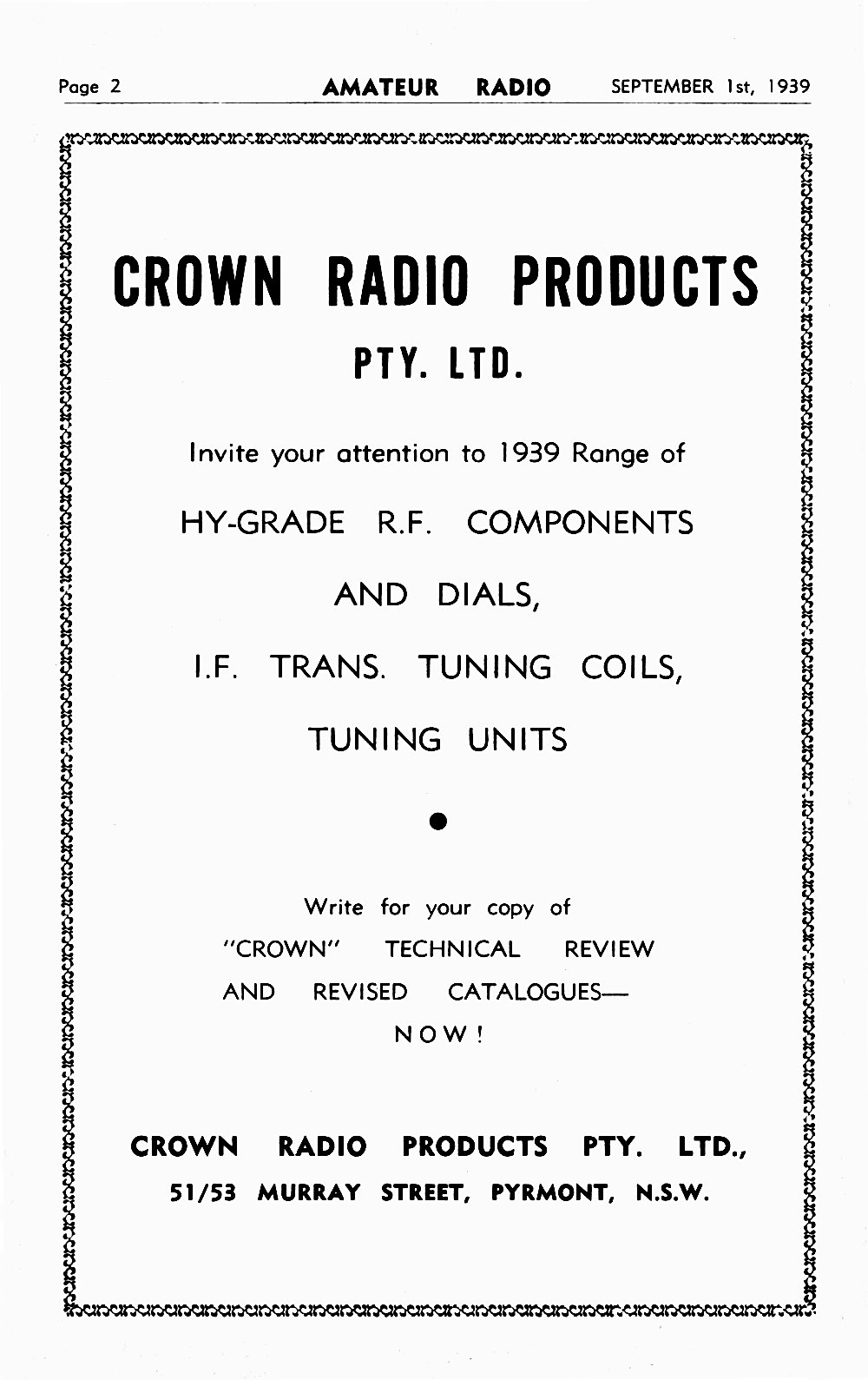 Page 2 AMATEUR RADIO SEPTEMBER 1st, 1939

CROWN RADIO PRODUCTS

PTY. LTD.

Invite your attention to 1939 Range of

HY-GRADE R.F. COMPONENTS

AND DIALS,

I.F. TRANS. TUNING COILS,

TUNING UNITS

Write for your copy of "CROWN" TECHNICAL REVIEW AND REVISED CATALOGUES— NOW!

CROWN RADIO PRODUCTS PTY. LTD.,
51/53 MURRAY STREET, PYRMONT, N.S.W.